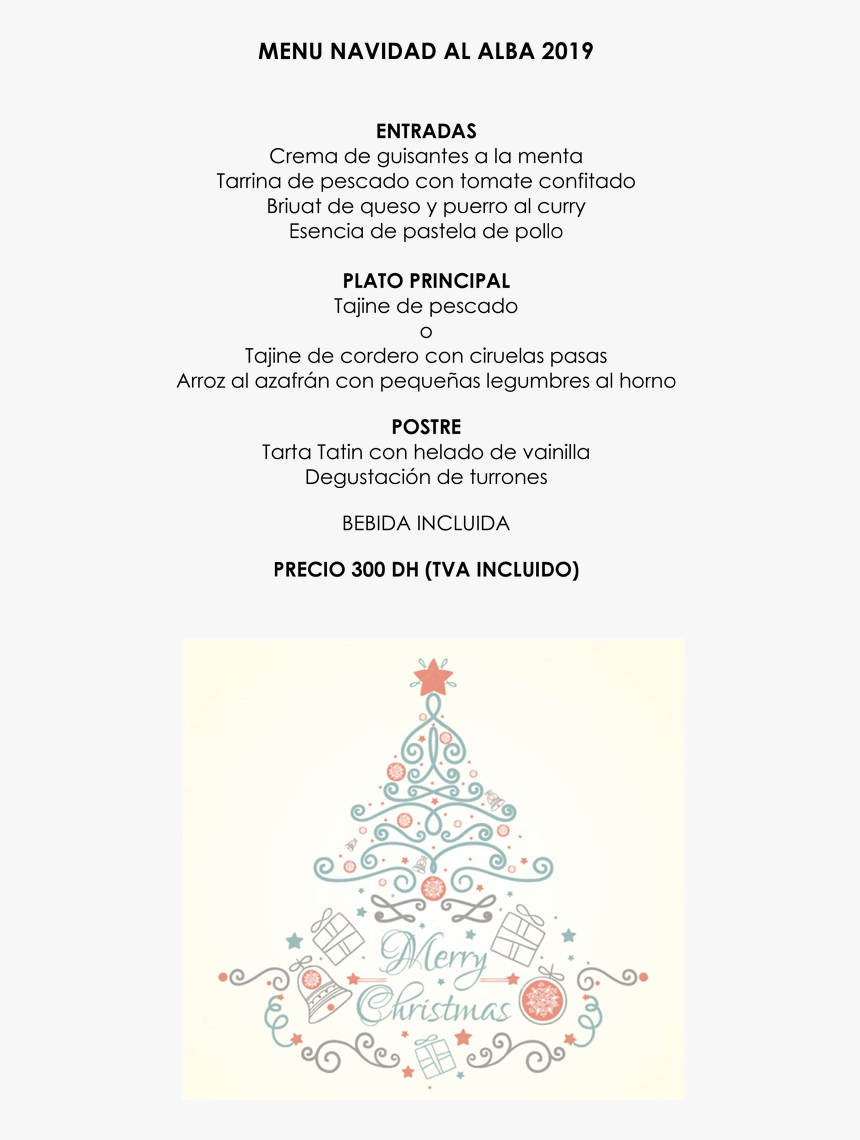 MENU NAVIDAD AL ALBA 2019

ENTRADAS
Crema de guisantes a la menta
Tarrina de pescado con tomate confitado
Briuat de queso y puerro al curry
Esencia de pastela de pollo

PLATO PRINCIPAL
Tajine de pescado
o
Tajine de cordero con ciruelas pasas
Arroz al azafrán con pequeñas legumbres al horno

POSTRE
Tarta Tatin con helado de vainilla
Degustación de turrones

BEBIDA INCLUIDA

PRECIO 300 DH (TVA INCLUIDO)

Merry
Christmas